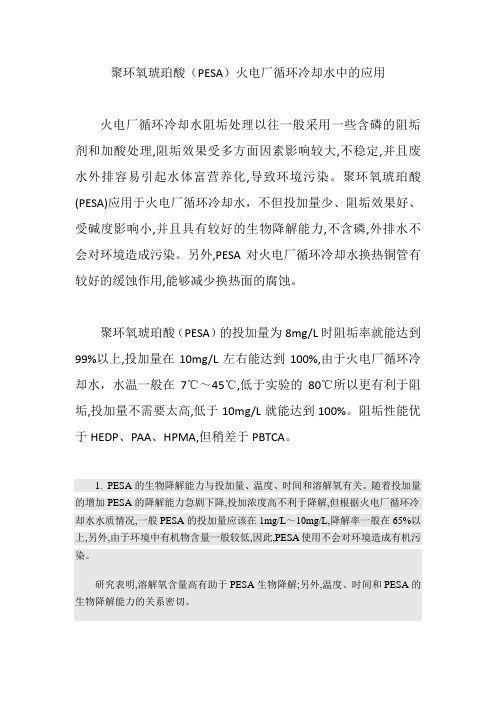 聚环氧琥珀酸（PESA）火电厂循环冷却水中的应用

火电厂循环冷却水阻垢处理以往一般采用一些含磷的阻垢剂和加酸处理,阻垢效果受多方面因素影响较大,不稳定,并且废水外排容易引起水体富营养化,导致环境污染。聚环氧琥珀酸(PESA)应用于火电厂循环冷却水，不但投加量少、阻垢效果好、受碱度影响小,并且具有较好的生物降解能力,不含磷,外排水不会对环境造成污染。另外,PESA 对火电厂循环冷却水换热铜管有较好的缓蚀作用,能够减少换热面的腐蚀。

聚环氧琥珀酸（PESA）的投加量为 8mg/L 时阻垢率就能达到 99%以上,投加量在 10mg/L 左右能达到 100%,由于火电厂循环冷却水，水温一般在 7℃～45℃,低于实验的 80℃所以更有利于阻垢,投加量不需要太高,低于 10mg/L 就能达到 100%。阻垢性能优于 HEDP、PAA、HPMA,但稍差于 PBTCA。

1. PESA 的生物降解能力与投加量、温度、时间和溶解氧有关。随着投加量的增加 PESA 的降解能力急剧下降,投加浓度高不利于降解,但根据火电厂循环冷却水水质情况,一般 PESA 的投加量应该在 1mg/L～10mg/L,降解率一般在 65%以上,另外,由于环境中有机物含量一般较低,因此,PESA 使用不会对环境造成有机污染。

研究表明,溶解氧含量高有助于 PESA 生物降解;另外,温度、时间和 PESA 的生物降解能力的关系密切。